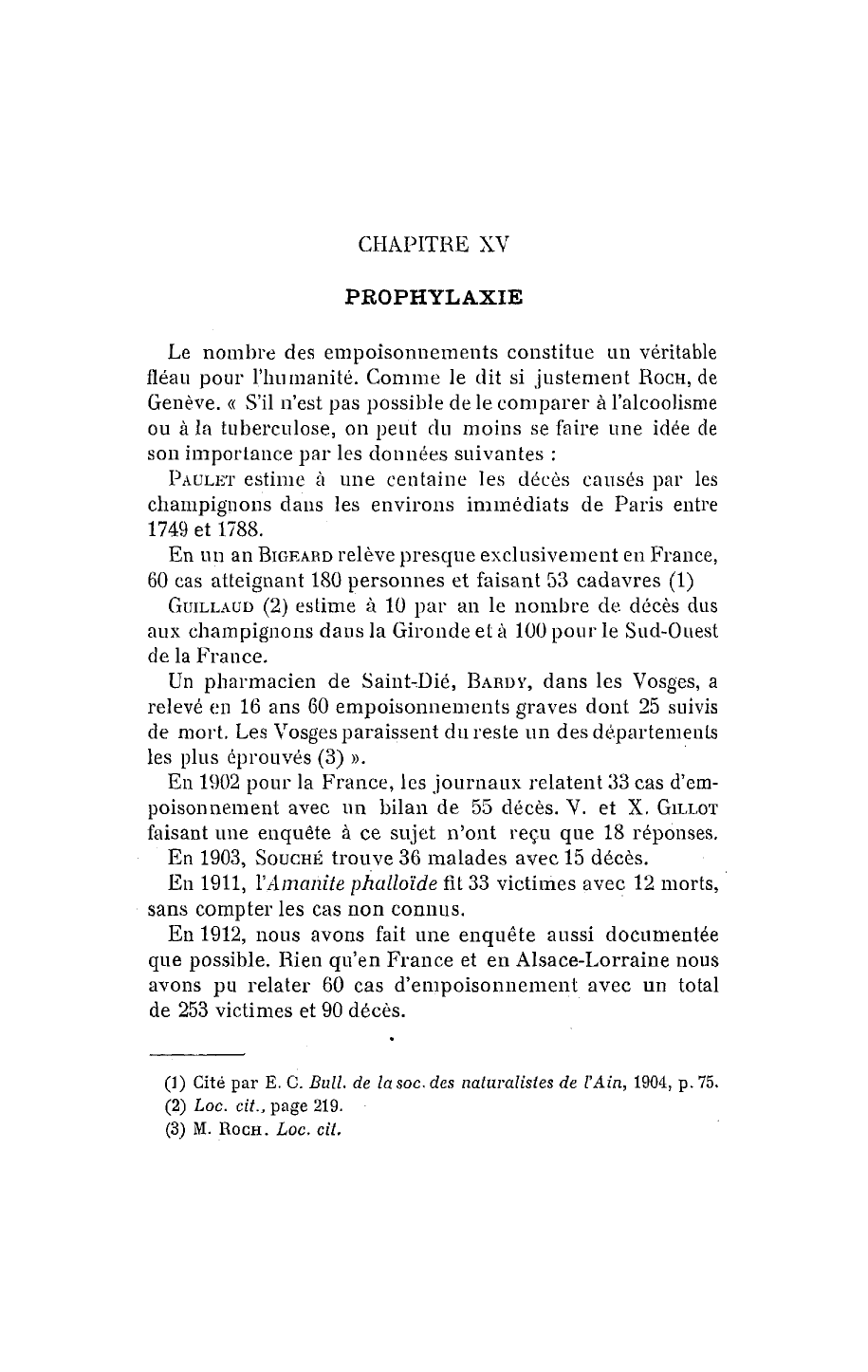 CHAPITRE XV

PROPHYLAXIE

Le nombre des empoisonnements constitue un véritable fléau pour l'humanité. Comme le dit si justement Roch, de Genève. « S'il n'est pas possible de le comparer à l'alcoolisme ou à la tuberculose, on peut du moins se faire une idée de son importance par les données suivantes :

Paulet estime à une centaine les décès causés par les champignons dans les environs immédiats de Paris entre 1749 et 1788.

En un an Bigeard relève presque exclusivement en France, 60 cas atteignant 180 personnes et faisant 53 cadavres (1)

Guillaud (2) estime à 10 par an le nombre de décès dus aux champignons dans la Gironde et à 100 pour le Sud-Ouest de la France.

Un pharmacien de Saint-Dié, Bardy, dans les Vosges, a relevé en 16 ans 60 empoisonnements graves dont 25 suivis de mort. Les Vosges paraissent du reste un des départements les plus éprouvés (3) ».

En 1902 pour la France, les journaux relatent 33 cas d'empoisonnement avec un bilan de 55 décès. V. et X. Gillot faisant une enquête à ce sujet n'ont reçu que 18 réponses.

En 1903, Souché trouve 36 malades avec 15 décès.

En 1911, l'Amanite phalloïde fit 33 victimes avec 12 morts, sans compter les cas non connus.

En 1912, nous avons fait une enquête aussi documentée que possible. Rien qu'en France et en Alsace-Lorraine nous avons pu relater 60 cas d'empoisonnement avec un total de 253 victimes et 90 décès.

(1) Cité par E. C. Bull. de la soc. des naturalistes de l'Ain, 1904, p. 75.
(2) Loc. cit., page 219.
(3) M. Roch. Loc. cit.